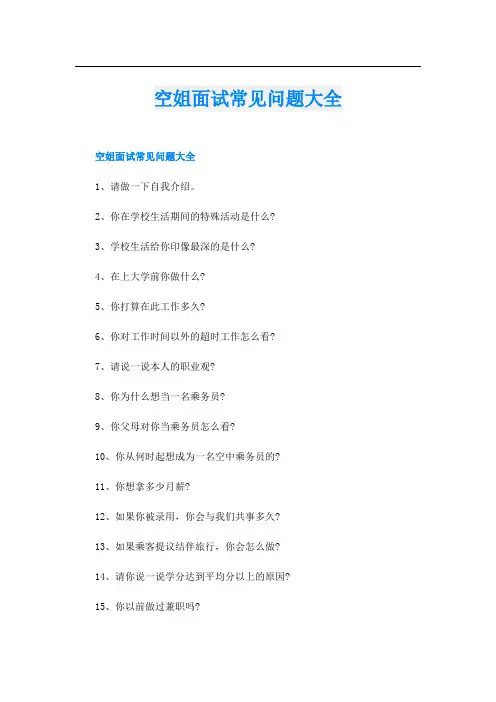 空姐面试常见问题大全

空姐面试常见问题大全

1、请做一下自我介绍。

2、你在学校生活期间的特殊活动是什么?

3、学校生活给你印像最深的是什么?

4、在上大学前你做什么?

5、你打算在此工作多久?

6、你对工作时间以外的超时工作怎么看?

7、请说一说本人的职业观?

8、你为什么想当一名乘务员?

9、你父母对你当乘务员怎么看?

10、你从何时起想成为一名空中乘务员的?

11、你想拿多少月薪?

12、如果你被录用，你会与我们共事多久?

13、如果乘客提议结伴旅行，你会怎么做?

14、请你说一说学分达到平均分以上的原因?

15、你以前做过兼职吗?